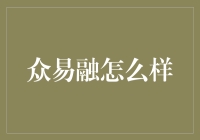 众易融怎么样